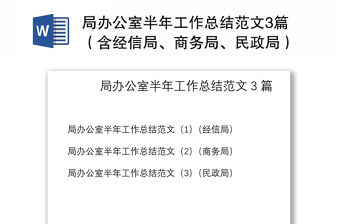 W

局办公室半年工作总结范文3篇（含经信局、商务局、民政局）

局办公室半年工作总结范文 3 篇

局办公室半年工作总结范文（1）（经信局）

局办公室半年工作总结范文（2）（商务局）

局办公室半年工作总结范文（3）（民政局）